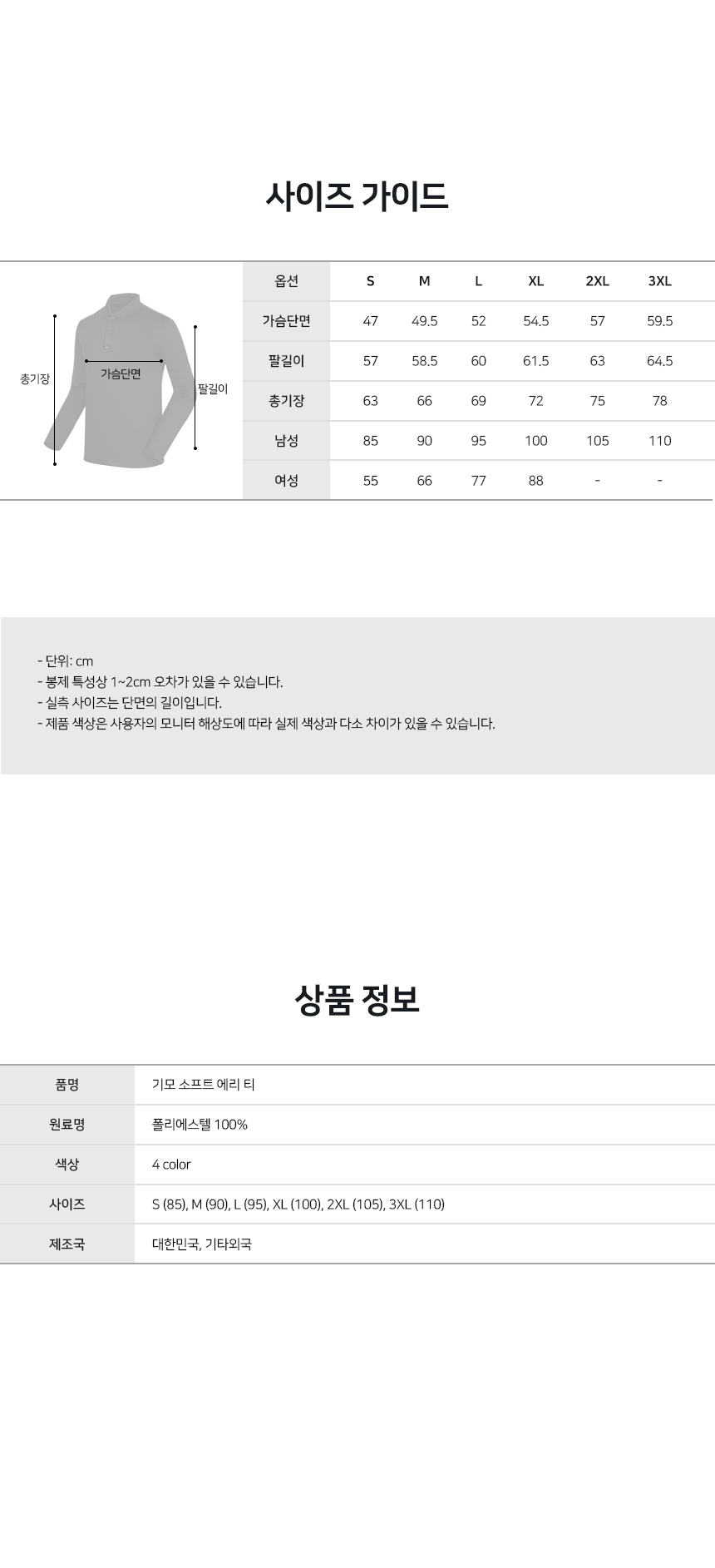 사이즈 가이드

총기장
가슴단면
팔길이

| 옵션 | S | M | L | XL | 2XL | 3XL |
|---|---|---|---|---|---|---|
| 가슴단면 | 47 | 49.5 | 52 | 54.5 | 57 | 59.5 |
| 팔길이 | 57 | 58.5 | 60 | 61.5 | 63 | 64.5 |
| 총기장 | 63 | 66 | 69 | 72 | 75 | 78 |
| 남성 | 85 | 90 | 95 | 100 | 105 | 110 |
| 여성 | 55 | 66 | 77 | 88 | - | - |

- 단위: cm
- 봉제 특성상 1~2cm 오차가 있을 수 있습니다.
- 실측 사이즈는 단면의 길이입니다.
- 제품 색상은 사용자의 모니터 해상도에 따라 실제 색상과 다소 차이가 있을 수 있습니다.

상품 정보

품명
기모 소프트 에리 티

원료명
폴리에스텔 100%

색상
4 color

사이즈
S (85), M (90), L (95), XL (100), 2XL (105), 3XL (110)

제조국
대한민국, 기타외국